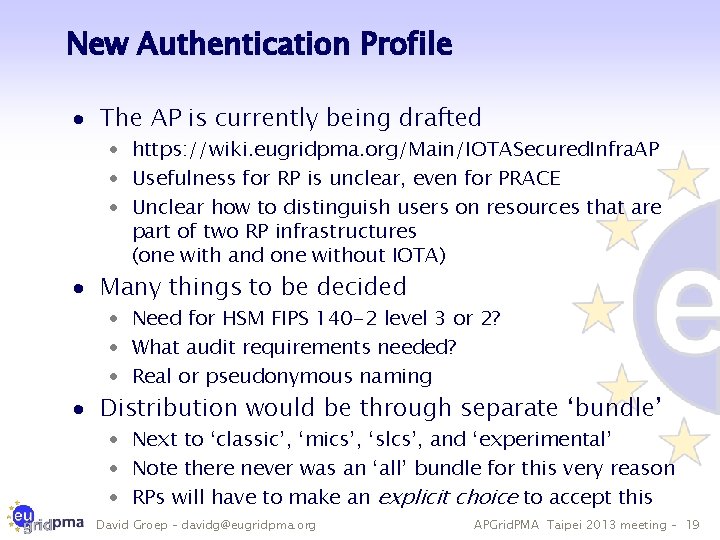 New Authentication Profile

• The AP is currently being drafted
  • https://wiki.eugridpma.org/Main/IOTASecuredInfraAP
  • Usefulness for RP is unclear, even for PRACE
  • Unclear how to distinguish users on resources that are part of two RP infrastructures (one with and one without IOTA)
• Many things to be decided
  • Need for HSM FIPS 140-2 level 3 or 2?
  • What audit requirements needed?
  • Real or pseudonymous naming
• Distribution would be through separate 'bundle'
  • Next to 'classic', 'mics', 'slcs', and 'experimental'
  • Note there never was an 'all' bundle for this very reason
  • RPs will have to make an explicit choice to accept this

eu gridpma David Groep - davidg@eugridpma.org APGridPMA Taipei 2013 meeting - 19